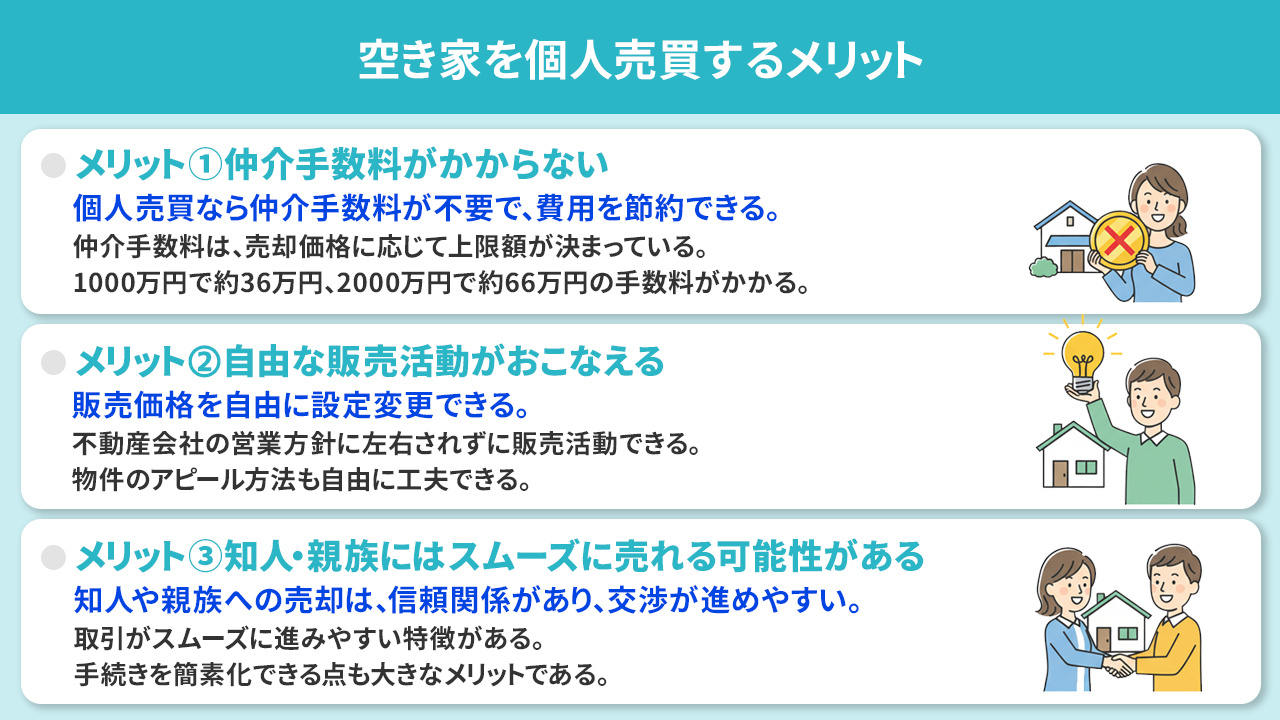 空き家を個人売買するメリット

メリット①仲介手数料がかからない
個人売買なら仲介手数料が不要で、費用を節約できる。
仲介手数料は、売却価格に応じて上限額が決まっている。
1000万円で約36万円、2000万円で約66万円の手数料がかかる。

メリット②自由な販売活動がおこなえる
販売価格を自由に設定変更できる。
不動産会社の営業方針に左右されずに販売活動できる。
物件のアピール方法も自由に工夫できる。

メリット③知人・親族にはスムーズに売れる可能性がある
知人や親族への売却は、信頼関係があり、交渉が進めやすい。
取引がスムーズに進みやすい特徴がある。
手続きを簡素化できる点も大きなメリットである。